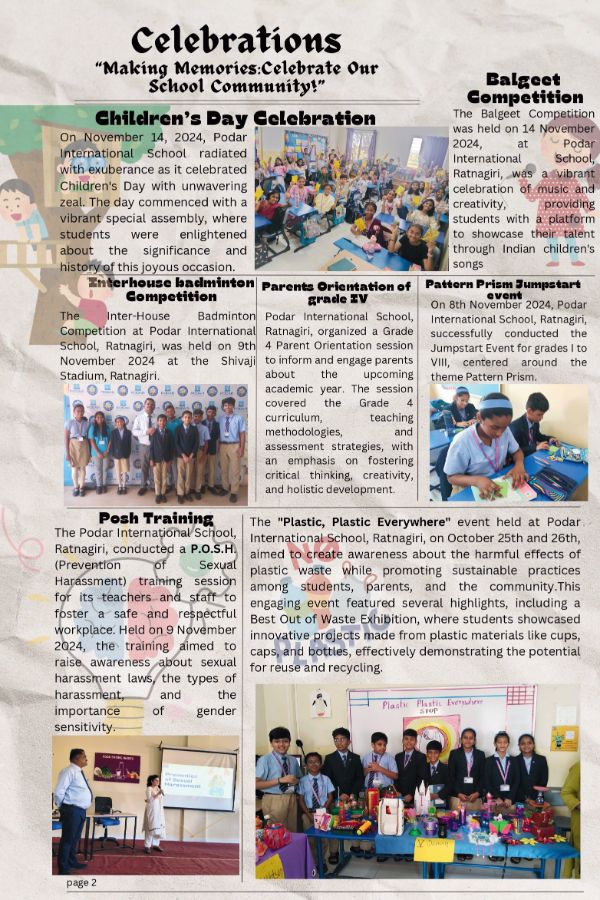 Celebrations
"Making Memories:Celebrate Our School Community!"

Children's Day Celebration

On November 14, 2024, Podar International School radiated with exuberance as it celebrated Children's Day with unwavering zeal. The day commenced with a vibrant special assembly, where students were enlightened about the significance and history of this joyous occasion.

Balgeet Competition

The Balgeet Competition was held on 14 November 2024, at Podar International School, Ratnagiri, was a vibrant celebration of music and creativity, providing students with a platform to showcase their talent through Indian children's songs

Interhouse badminton Competition

The Inter-House Badminton Competition at Podar International School, Ratnagiri, was held on 9th November 2024 at the Shivaji Stadium, Ratnagiri.

Parents Orientation of grade IV

Podar International School, Ratnagiri, organized a Grade 4 Parent Orientation session to inform and engage parents about the upcoming academic year. The session covered the Grade 4 curriculum, teaching methodologies, and assessment strategies, with an emphasis on fostering critical thinking, creativity, and holistic development.

Pattern Prism Jumpstart event

On 8th November 2024, Podar International School, Ratnagiri, successfully conducted the Jumpstart Event for grades I to VIII, centered around the theme Pattern Prism.

Posh Training

The Podar International School, Ratnagiri, conducted a P.O.S.H. (Prevention of Sexual Harassment) training session for its teachers and staff to foster a safe and respectful workplace. Held on 9 November 2024, the training aimed to raise awareness about sexual harassment laws, the types of harassment, and the importance of gender sensitivity.

The "Plastic, Plastic Everywhere" event held at Podar International School, Ratnagiri, on October 25th and 26th, aimed to create awareness about the harmful effects of plastic waste while promoting sustainable practices among students, parents, and the community.This engaging event featured several highlights, including a Best Out of Waste Exhibition, where students showcased innovative projects made from plastic materials like cups, caps, and bottles, effectively demonstrating the potential for reuse and recycling.

Plastic Plastic Everywhere

page 2